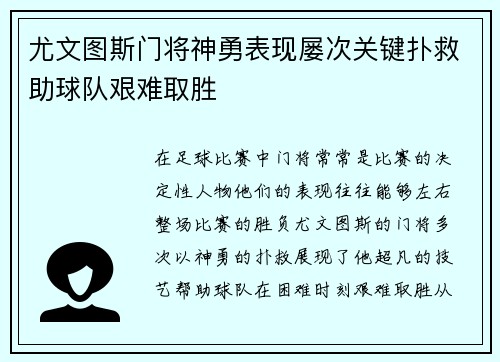 尤文图斯门将神勇表现屡次关键扑救助球队艰难取胜

在足球比赛中门将常常是比赛的决定性人物他们的表现往往能够左右整场比赛的胜负尤文图斯的门将多次以神勇的扑救展现了他超凡的技艺帮助球队在困难时刻艰难取胜从